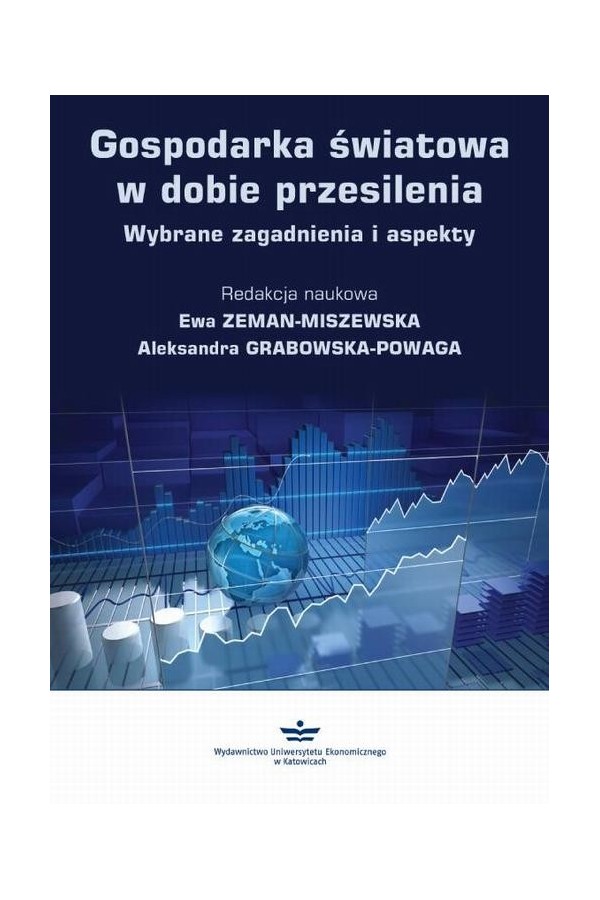 Gospodarka światowa w dobie przesilenia

Wybrane zagadnienia i aspekty

Redakcja naukowa
Ewa ZEMAN-MISZEWSKA
Aleksandra GRABOWSKA-POWAGA

Wydawnictwo Uniwersytetu Ekonomicznego
w Katowicach